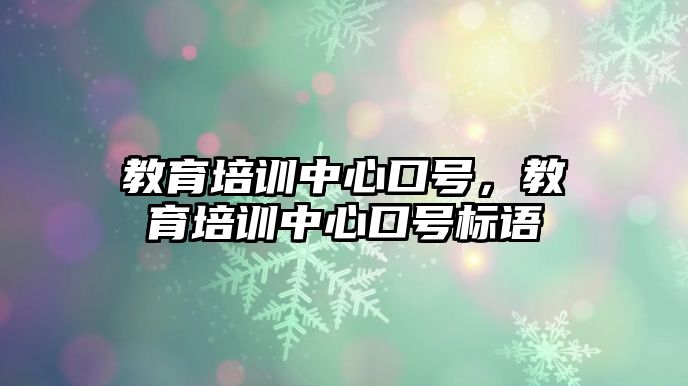 教育培训中心口号，教育培训中心口号标语